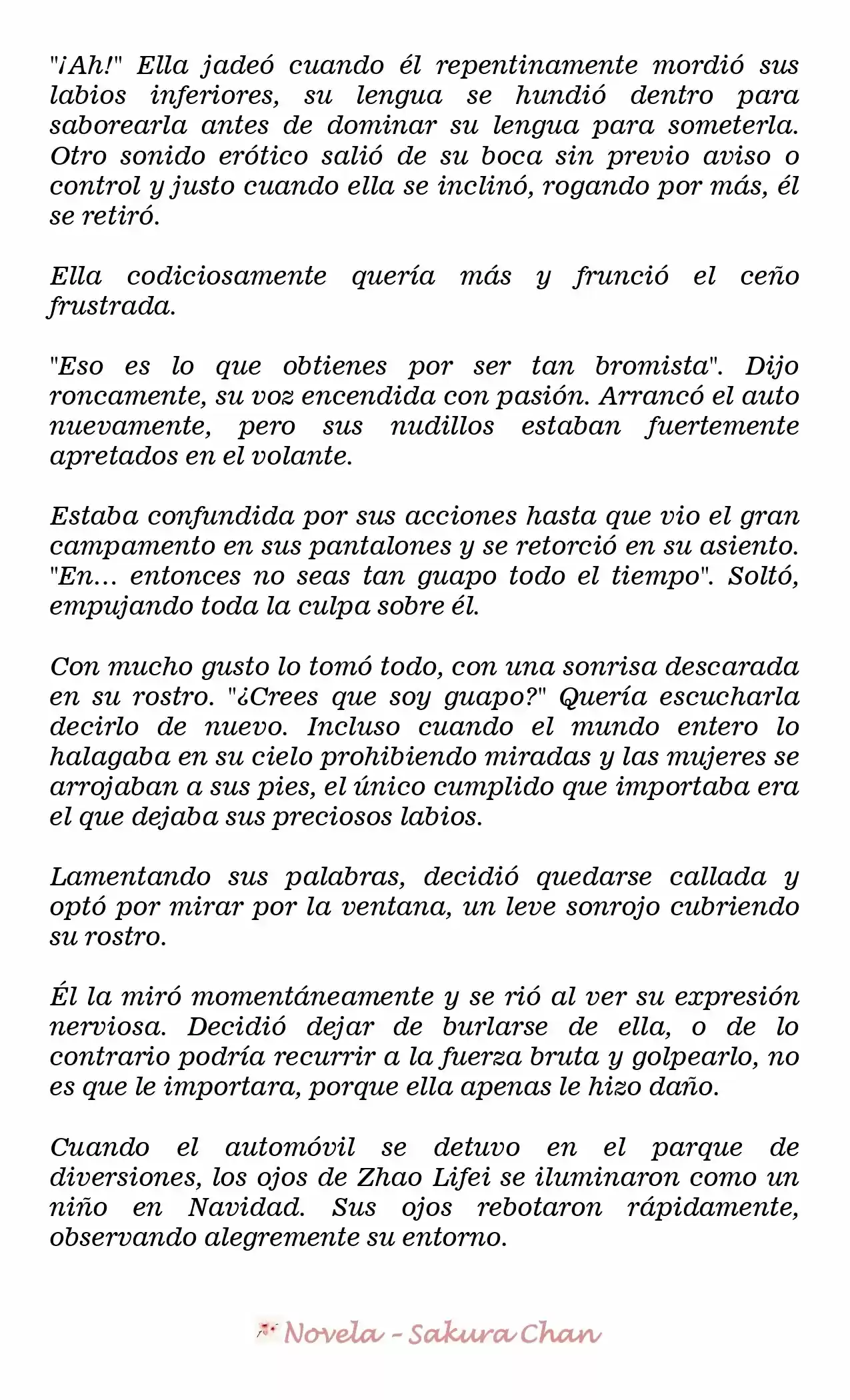 "¡Ah!" Ella jadeó cuando él repentinamente mordió sus labios inferiores, su lengua se hundió dentro para saborearla antes de dominar su lengua para someterla. Otro sonido erótico salió de su boca sin previo aviso o control y justo cuando ella se inclinó, rogando por más, él se retiró.

Ella codiciosamente quería más y frunció el ceño frustrada.

"Eso es lo que obtienes por ser tan bromista". Dijo roncamente, su voz encendida con pasión. Arrancó el auto nuevamente, pero sus nudillos estaban fuertemente apretados en el volante.

Estaba confundida por sus acciones hasta que vio el gran campamento en sus pantalones y se retorció en su asiento. "En... entonces no seas tan guapo todo el tiempo". Soltó, empujando toda la culpa sobre él.

Con mucho gusto lo tomó todo, con una sonrisa descarada en su rostro. "¿Crees que soy guapo?" Quería escucharla decirlo de nuevo. Incluso cuando el mundo entero lo halagaba en su cielo prohibiendo miradas y las mujeres se arrojaban a sus pies, el único cumplido que importaba era el que dejaba sus preciosos labios.

Lamentando sus palabras, decidió quedarse callada y optó por mirar por la ventana, un leve sonrojo cubriendo su rostro.

Él la miró momentáneamente y se rió al ver su expresión nerviosa. Decidió dejar de burlarse de ella, o de lo contrario podría recurrir a la fuerza bruta y golpearlo, no es que le importara, porque ella apenas le hizo daño.

Cuando el automóvil se detuvo en el parque de diversiones, los ojos de Zhao Lifei se iluminaron como un niño en Navidad. Sus ojos rebotaron rápidamente, observando alegremente su entorno.

Novela - Sakura Chan